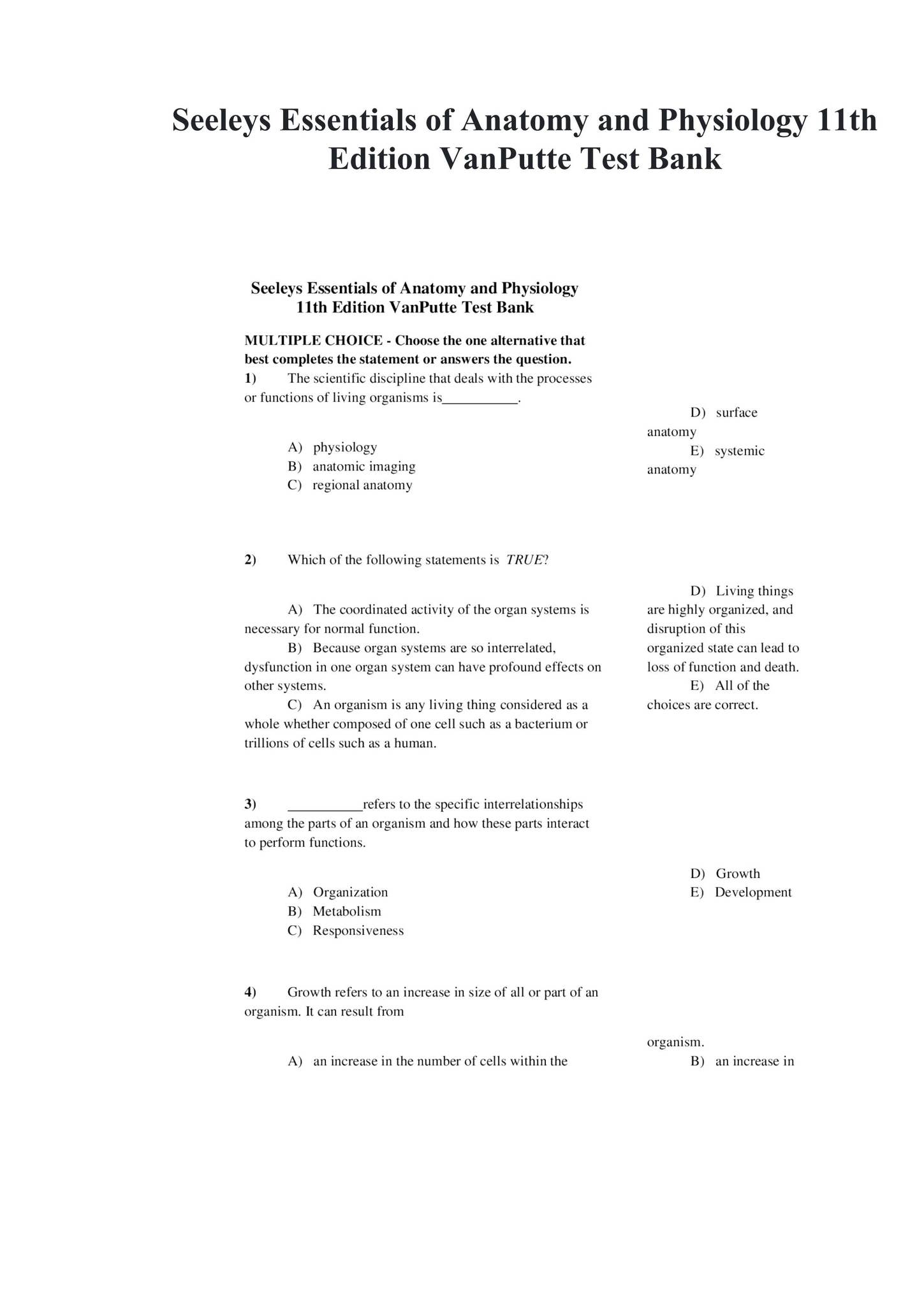 Seeleys Essentials of Anatomy and Physiology 11th Edition VanPutte Test Bank

Seeleys Essentials of Anatomy and Physiology 11th Edition VanPutte Test Bank

MULTIPLE CHOICE - Choose the one alternative that best completes the statement or answers the question.

1) The scientific discipline that deals with the processes or functions of living organisms is____.

A) physiology
B) anatomic imaging
C) regional anatomy

D) surface anatomy
E) systemic anatomy

2) Which of the following statements is TRUE?

A) The coordinated activity of the organ systems is necessary for normal function.
B) Because organ systems are so interrelated, dysfunction in one organ system can have profound effects on other systems.
C) An organism is any living thing considered as a whole whether composed of one cell such as a bacterium or trillions of cells such as a human.

D) Living things are highly organized, and disruption of this organized state can lead to loss of function and death.
E) All of the choices are correct.

3) ____refers to the specific interrelationships among the parts of an organism and how these parts interact to perform functions.

A) Organization
B) Metabolism
C) Responsiveness

D) Growth
E) Development

4) Growth refers to an increase in size of all or part of an organism. It can result from

A) an increase in the number of cells within the

organism.
B) an increase in